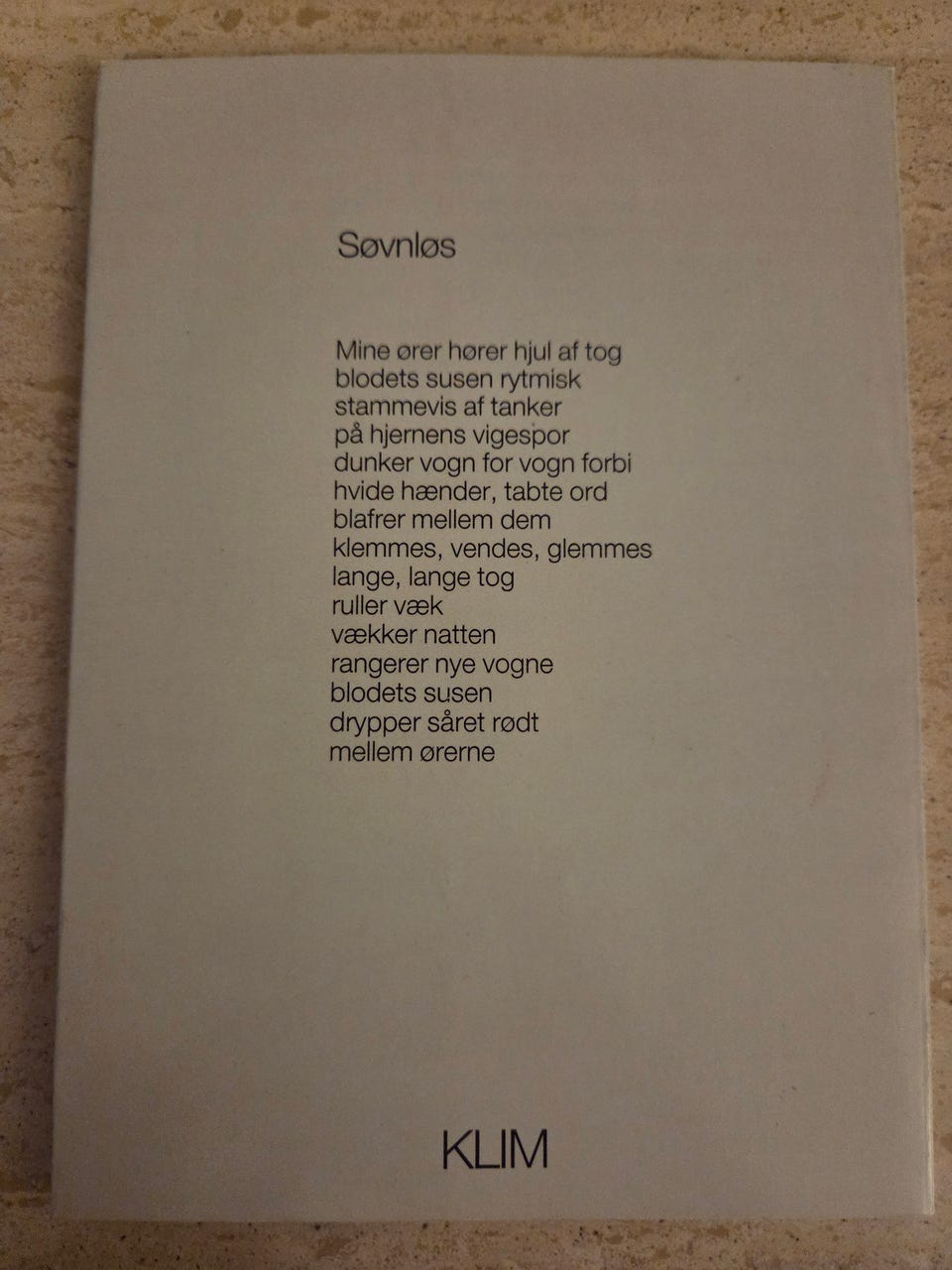 Søvnløs

Mine ører hører hjul af tog
blodets susen rytmisk
stammevis af tanker
på hjernens vigespor
dunker vogn for vogn forbi
hvide hænder, tabte ord
blafrer mellem dem
klemmes, vendes, glemmes
lange, lange tog
ruller væk
vækker natten
rangerer nye vogne
blodets susen
drypper såret rødt
mellem ørerne

KLIM